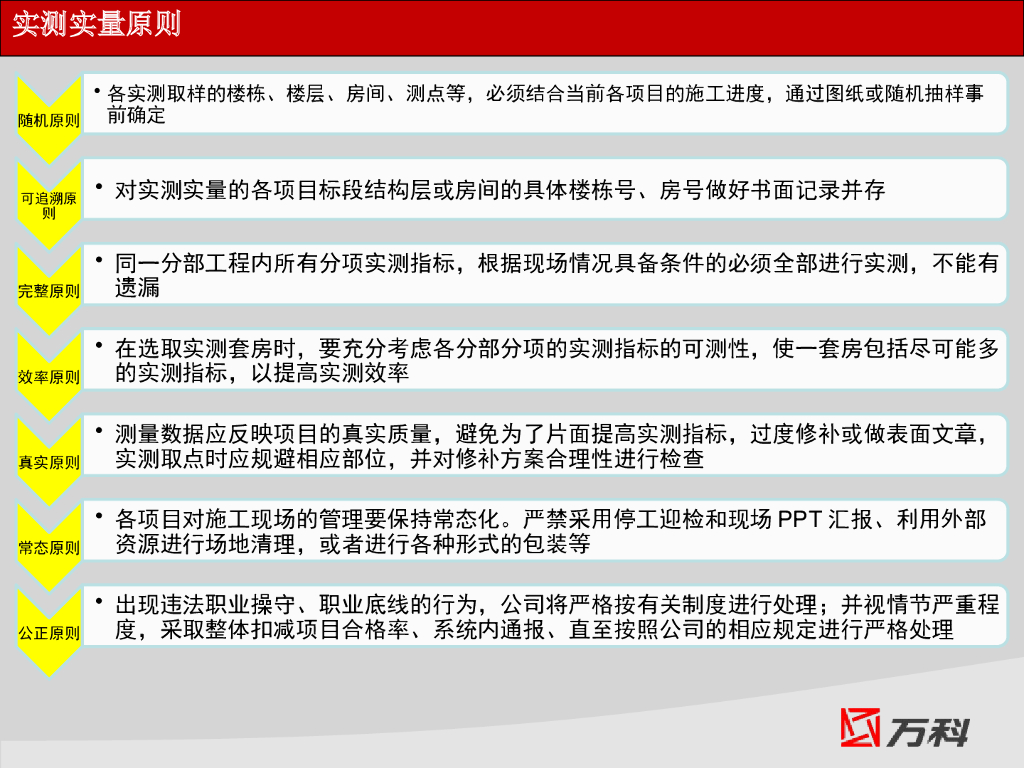 实测实量原则

随机原则

• 各实测取样的楼栋、楼层、房间、测点等，必须结合当前各项目的施工进度，通过图纸或随机抽样事前确定

可追溯原则

• 对实测实量的各项目标段结构层或房间的具体楼栋号、房号做好书面记录并存

完整原则

• 同一分部工程内所有分项实测指标，根据现场情况具备条件的必须全部进行实测，不能有遗漏

效率原则

• 在选取实测套房时，要充分考虑各分部分项的实测指标的可测性，使一套房包括尽可能多的实测指标，以提高实测效率

真实原则

• 测量数据应反映项目的真实质量，避免为了片面提高实测指标，过度修补或做表面文章，实测取点时应规避相应部位，并对修补方案合理性进行检查

常态原则

• 各项目对施工现场的管理要保持常态化。严禁采用停工迎检和现场 PPT 汇报、利用外部资源进行场地清理，或者进行各种形式的包装等

公正原则

• 出现违法职业操守、职业底线的行为，公司将严格按有关制度进行处理；并视情节严重程度，采取整体扣减项目合格率、系统内通报、直至按照公司的相应规定进行严格处理

万科